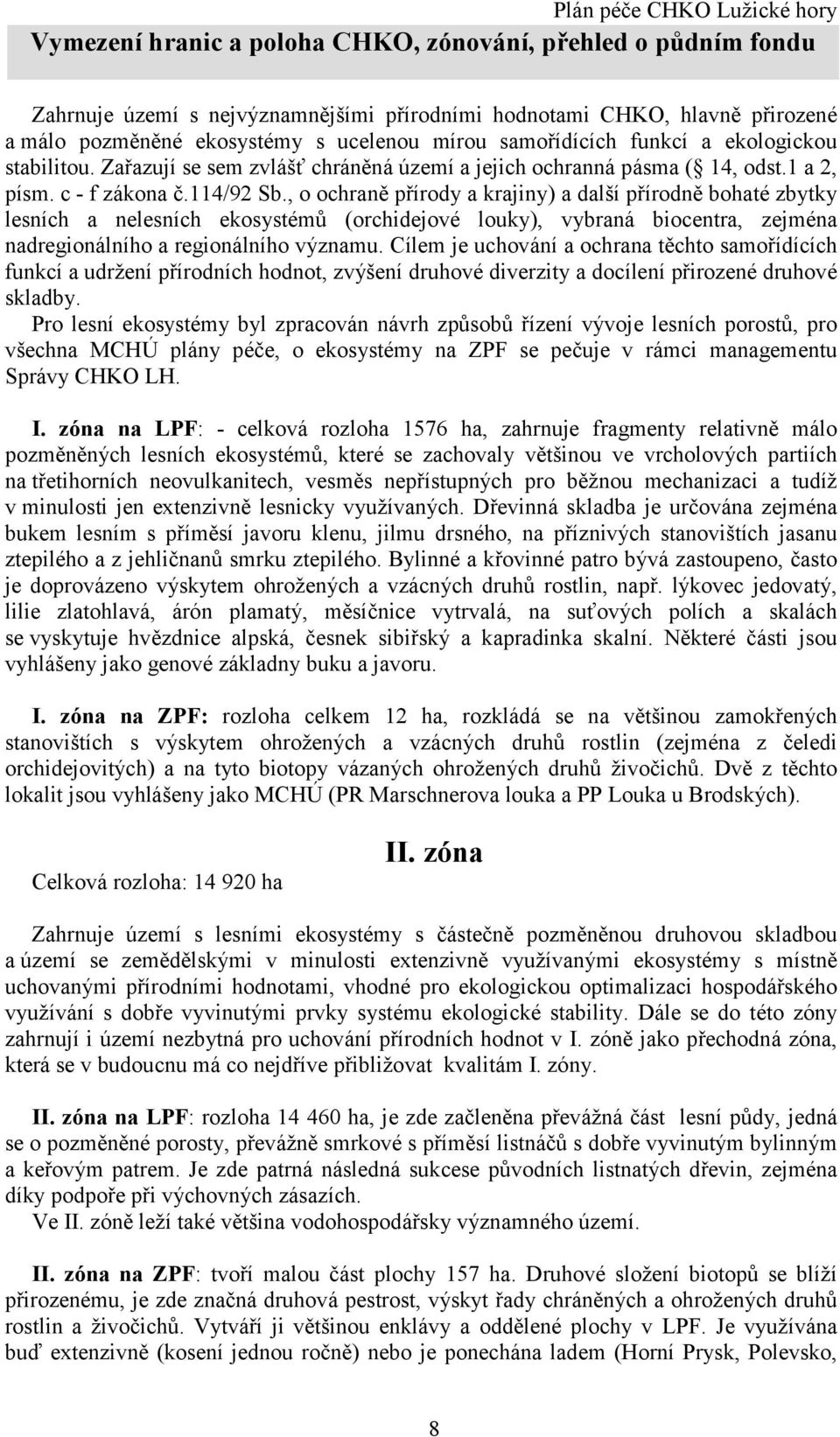 Plán péče CHKO Lužické hory

Vymezení hranic a poloha CHKO, zónování, přehled o půdním fondu

Zahrnuje území s nejvýznamnějšími přírodními hodnotami CHKO, hlavně přirozené a málo pozměněné ekosystémy s ucelenou mírou samořídících funkcí a ekologickou stabilitou. Zařazují se sem zvlášť chráněná území a jejich ochranná pásma ( 14, odst.1 a 2, písm. c - f zákona č.114/92 Sb., o ochraně přírody a krajiny) a další přírodně bohaté zbytky lesních a nelesních ekosystémů (orchidejové louky), vybraná biocentra, zejména nadregionálního a regionálního významu. Cílem je uchování a ochrana těchto samořídících funkcí a udržení přírodních hodnot, zvýšení druhové diverzity a docílení přirozené druhové skladby.
Pro lesní ekosystémy byl zpracován návrh způsobů řízení vývoje lesních porostů, pro všechna MCHÚ plány péče, o ekosystémy na ZPF se pečuje v rámci managementu Správy CHKO LH.

I. zóna na LPF: - celková rozloha 1576 ha, zahrnuje fragmenty relativně málo pozměněných lesních ekosystémů, které se zachovaly většinou ve vrcholových partiích na třetihorních neovulkanitech, vesměs nepřístupných pro běžnou mechanizaci a tudíž v minulosti jen extenzivně lesnicky využívaných. Dřevinná skladba je určována zejména bukem lesním s příměsí javoru klenu, jilmu drsného, na příznivých stanovištích jasanu ztepilého a z jehličnanů smrku ztepilého. Bylinné a křovinné patro bývá zastoupeno, často je doprovázeno výskytem ohrožených a vzácných druhů rostlin, např. lýkovec jedovatý, lilie zlatohlavá, árón plamatý, měsíčnice vytrvalá, na suťových polích a skalách se vyskytuje hvězdnice alpská, česnek sibiřský a kapradinka skalní. Některé části jsou vyhlášeny jako genové základny buku a javoru.

I. zóna na ZPF: rozloha celkem 12 ha, rozkládá se na většinou zamokřených stanovištích s výskytem ohrožených a vzácných druhů rostlin (zejména z čeledi orchidejovitých) a na tyto biotopy vázaných ohrožených druhů živočichů. Dvě z těchto lokalit jsou vyhlášeny jako MCHÚ (PR Marschnerova louka a PP Louka u Brodských).

II. zóna

Celková rozloha: 14 920 ha

Zahrnuje území s lesními ekosystémy s částečně pozměněnou druhovou skladbou a území se zemědělskými v minulosti extenzivně využívanými ekosystémy s místně uchovanými přírodními hodnotami, vhodné pro ekologickou optimalizaci hospodářského využívání s dobře vyvinutými prvky systému ekologické stability. Dále se do této zóny zahrnují i území nezbytná pro uchování přírodních hodnot v I. zóně jako přechodná zóna, která se v budoucnu má co nejdříve přibližovat kvalitám I. zóny.

II. zóna na LPF: rozloha 14 460 ha, je zde začleněna převážná část lesní půdy, jedná se o pozměněné porosty, převážně smrkové s příměsí listnáčů s dobře vyvinutým bylinným a keřovým patrem. Je zde patrná následná sukcese původních listnatých dřevin, zejména díky podpoře při výchovných zásazích.
Ve II. zóně leží také většina vodohospodářsky významného území.

II. zóna na ZPF: tvoří malou část plochy 157 ha. Druhové složení biotopů se blíží přirozenému, je zde značná druhová pestrost, výskyt řady chráněných a ohrožených druhů rostlin a živočichů. Vytváří ji většinou enklávy a oddělené plochy v LPF. Je využívána buď extenzivně (kosení jednou ročně) nebo je ponechána ladem (Horní Prysk, Polevsko,

8